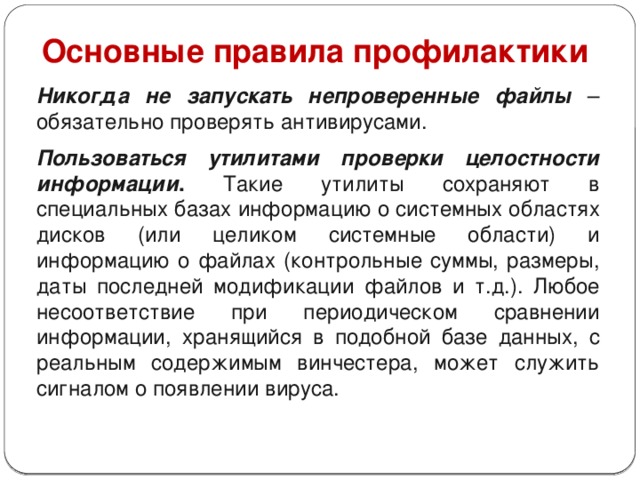 Основные правила профилактики

Никогда не запускать непроверенные файлы – обязательно проверять антивирусами.

Пользоваться утилитами проверки целостности информации. Такие утилиты сохраняют в специальных базах информацию о системных областях дисков (или целиком системные области) и информацию о файлах (контрольные суммы, размеры, даты последней модификации файлов и т.д.). Любое несоответствие при периодическом сравнении информации, хранящийся в подобной базе данных, с реальным содержимым винчестера, может служить сигналом о появлении вируса.